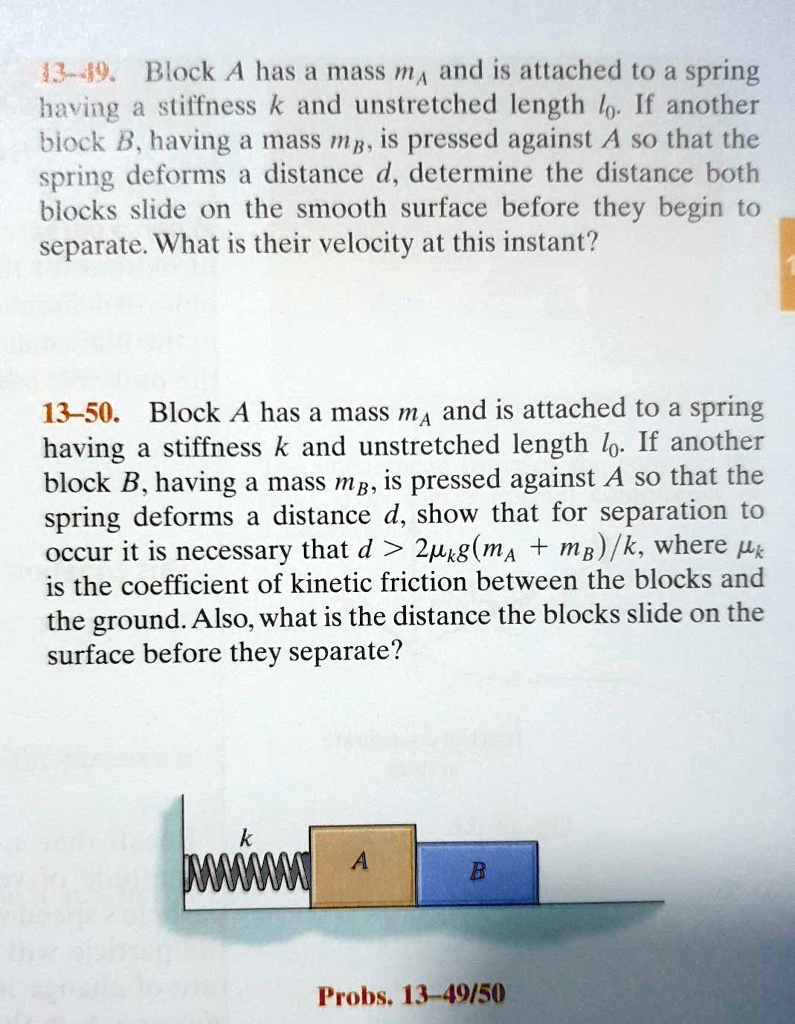 13–49. Block $A$ has a mass $m_A$ and is attached to a spring having a stiffness $k$ and unstretched length $l_0$. If another block $B$, having a mass $m_B$, is pressed against $A$ so that the spring deforms a distance $d$, determine the distance both blocks slide on the smooth surface before they begin to separate. What is their velocity at this instant?

13–50. Block $A$ has a mass $m_A$ and is attached to a spring having a stiffness $k$ and unstretched length $l_0$. If another block $B$, having a mass $m_B$, is pressed against $A$ so that the spring deforms a distance $d$, show that for separation to occur it is necessary that $d > 2\mu_k g(m_A + m_B)/k$, where $\mu_k$ is the coefficient of kinetic friction between the blocks and the ground. Also, what is the distance the blocks slide on the surface before they separate?

$k$

$A$

$B$

Probs. 13–49/50